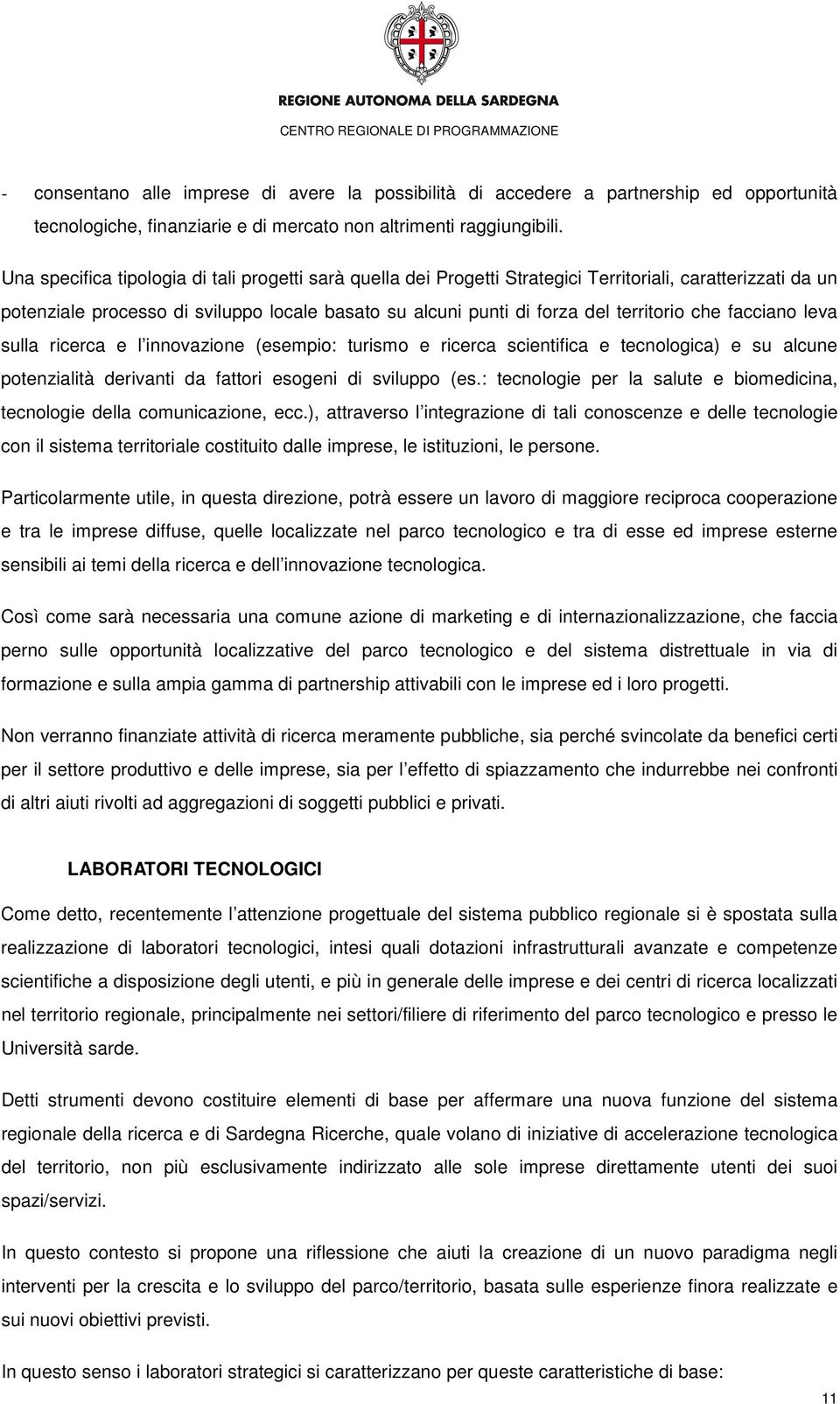 REGIONE AUTONOMA DELLA SARDEGNA
CENTRO REGIONALE DI PROGRAMMAZIONE

- consentano alle imprese di avere la possibilità di accedere a partnership ed opportunità tecnologiche, finanziarie e di mercato non altrimenti raggiungibili.

Una specifica tipologia di tali progetti sarà quella dei Progetti Strategici Territoriali, caratterizzati da un potenziale processo di sviluppo locale basato su alcuni punti di forza del territorio che facciano leva sulla ricerca e l innovazione (esempio: turismo e ricerca scientifica e tecnologica) e su alcune potenzialità derivanti da fattori esogeni di sviluppo (es.: tecnologie per la salute e biomedicina, tecnologie della comunicazione, ecc.), attraverso l integrazione di tali conoscenze e delle tecnologie con il sistema territoriale costituito dalle imprese, le istituzioni, le persone.

Particolarmente utile, in questa direzione, potrà essere un lavoro di maggiore reciproca cooperazione e tra le imprese diffuse, quelle localizzate nel parco tecnologico e tra di esse ed imprese esterne sensibili ai temi della ricerca e dell innovazione tecnologica.

Così come sarà necessaria una comune azione di marketing e di internazionalizzazione, che faccia perno sulle opportunità localizzative del parco tecnologico e del sistema distrettuale in via di formazione e sulla ampia gamma di partnership attivabili con le imprese ed i loro progetti.

Non verranno finanziate attività di ricerca meramente pubbliche, sia perché svincolate da benefici certi per il settore produttivo e delle imprese, sia per l effetto di spiazzamento che indurrebbe nei confronti di altri aiuti rivolti ad aggregazioni di soggetti pubblici e privati.

LABORATORI TECNOLOGICI

Come detto, recentemente l attenzione progettuale del sistema pubblico regionale si è spostata sulla realizzazione di laboratori tecnologici, intesi quali dotazioni infrastrutturali avanzate e competenze scientifiche a disposizione degli utenti, e più in generale delle imprese e dei centri di ricerca localizzati nel territorio regionale, principalmente nei settori/filiere di riferimento del parco tecnologico e presso le Università sarde.

Detti strumenti devono costituire elementi di base per affermare una nuova funzione del sistema regionale della ricerca e di Sardegna Ricerche, quale volano di iniziative di accelerazione tecnologica del territorio, non più esclusivamente indirizzato alle sole imprese direttamente utenti dei suoi spazi/servizi.

In questo contesto si propone una riflessione che aiuti la creazione di un nuovo paradigma negli interventi per la crescita e lo sviluppo del parco/territorio, basata sulle esperienze finora realizzate e sui nuovi obiettivi previsti.

In questo senso i laboratori strategici si caratterizzano per queste caratteristiche di base:

11